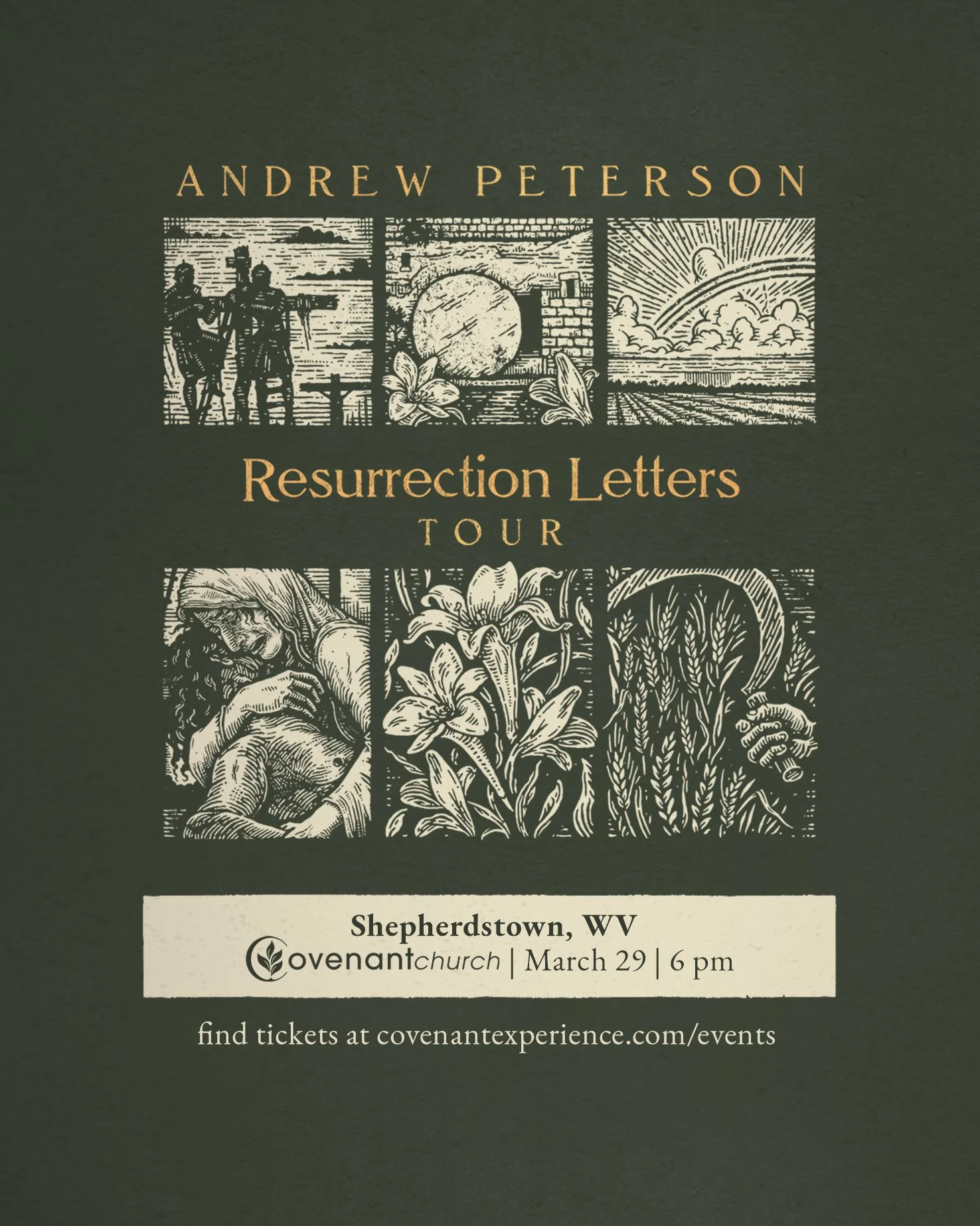 ANDREW PETERSON

Resurrection Letters
TOUR

Shepherdstown, WV
Covenantchurch | March 29 | 6 pm

find tickets at covenantexperience.com/events